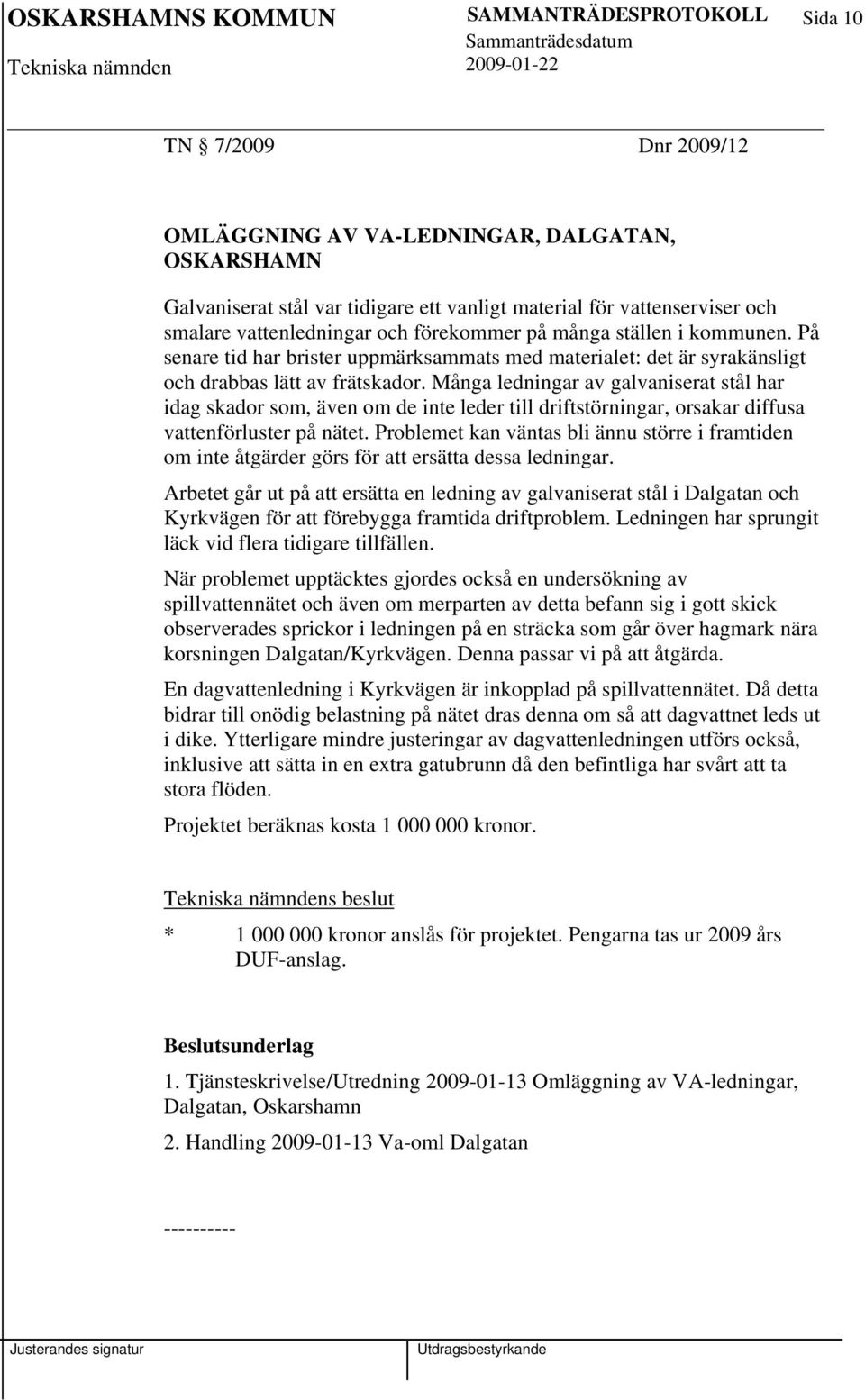 OSKARSHAMNS KOMMUN SAMMANTRÄDESPROTOKOLL Sida 10
Sammanträdesdatum
Tekniska nämnden 2009-01-22

TN 7/2009 Dnr 2009/12

OMLÄGGNING AV VA-LEDNINGAR, DALGATAN, OSKARSHAMN

Galvaniserat stål var tidigare ett vanligt material för vattenserviser och smalare vattenledningar och förekommer på många ställen i kommunen. På senare tid har brister uppmärksammats med materialet: det är syrakänsligt och drabbas lätt av frätskador. Många ledningar av galvaniserat stål har idag skador som, även om de inte leder till driftstörningar, orsakar diffusa vattenförluster på nätet. Problemet kan väntas bli ännu större i framtiden om inte åtgärder görs för att ersätta dessa ledningar.

Arbetet går ut på att ersätta en ledning av galvaniserat stål i Dalgatan och Kyrkvägen för att förebygga framtida driftproblem. Ledningen har sprungit läck vid flera tidigare tillfällen.

När problemet upptäcktes gjordes också en undersökning av spillvattennätet och även om merparten av detta befann sig i gott skick observerades sprickor i ledningen på en sträcka som går över hagmark nära korsningen Dalgatan/Kyrkvägen. Denna passar vi på att åtgärda.

En dagvattenledning i Kyrkvägen är inkopplad på spillvattennätet. Då detta bidrar till onödig belastning på nätet dras denna om så att dagvattnet leds ut i dike. Ytterligare mindre justeringar av dagvattenledningen utförs också, inklusive att sätta in en extra gatubrunn då den befintliga har svårt att ta stora flöden.

Projektet beräknas kosta 1 000 000 kronor.

Tekniska nämndens beslut

* 1 000 000 kronor anslås för projektet. Pengarna tas ur 2009 års DUF-anslag.

Beslutsunderlag

1. Tjänsteskrivelse/Utredning 2009-01-13 Omläggning av VA-ledningar, Dalgatan, Oskarshamn

2. Handling 2009-01-13 Va-oml Dalgatan

----------

Justerandes signatur Utdragsbestyrkande